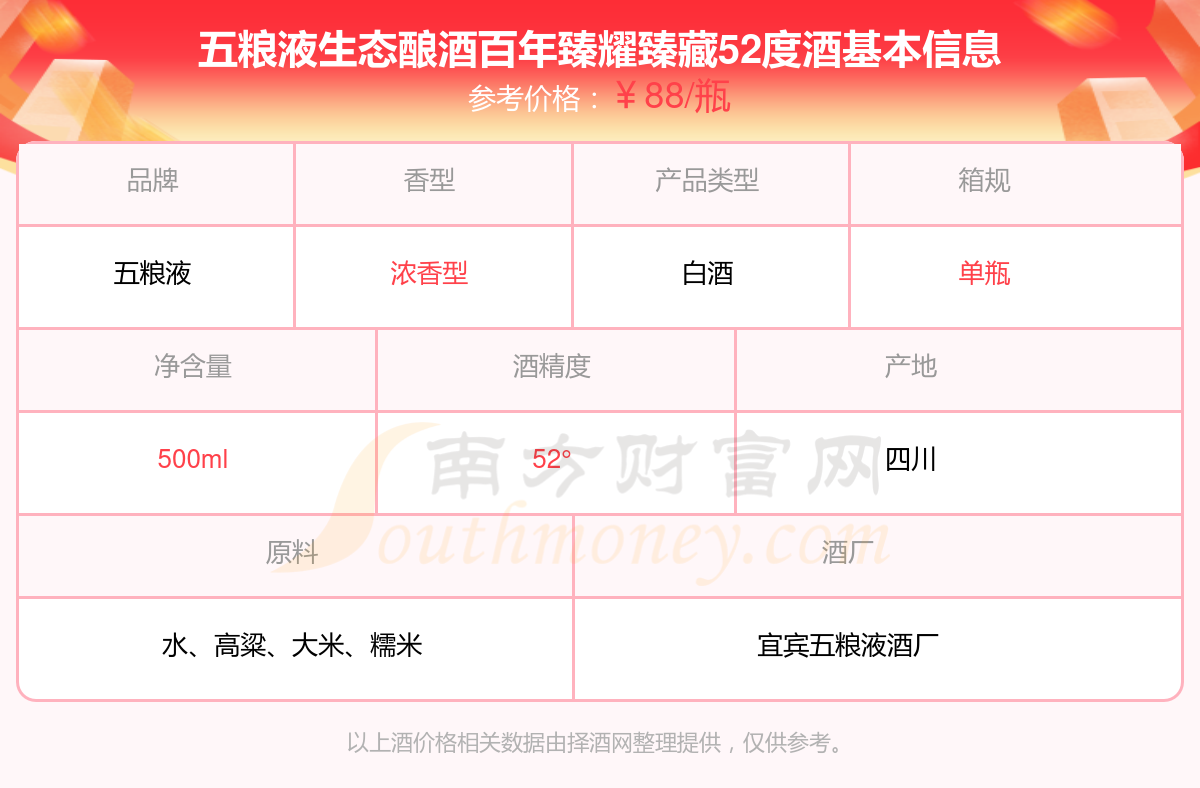 五粮液生态酿酒百年臻耀臻藏52度酒基本信息
参考价格：￥88/瓶

| 品牌 | 香型 | 产品类型 | 箱规 |
|---|---|---|---|
| 五粮液 | 浓香型 | 白酒 | 单瓶 |

| 净含量 | 酒精度 | 产地 |
|---|---|---|
| 500ml | 52° | 四川 |

| 原料 | 酒厂 |
|---|---|
| 水、高粱、大米、糯米 | 宜宾五粮液酒厂 |

以上酒价格相关数据由择酒网整理提供，仅供参考。

南方财富网
Southmoney.com